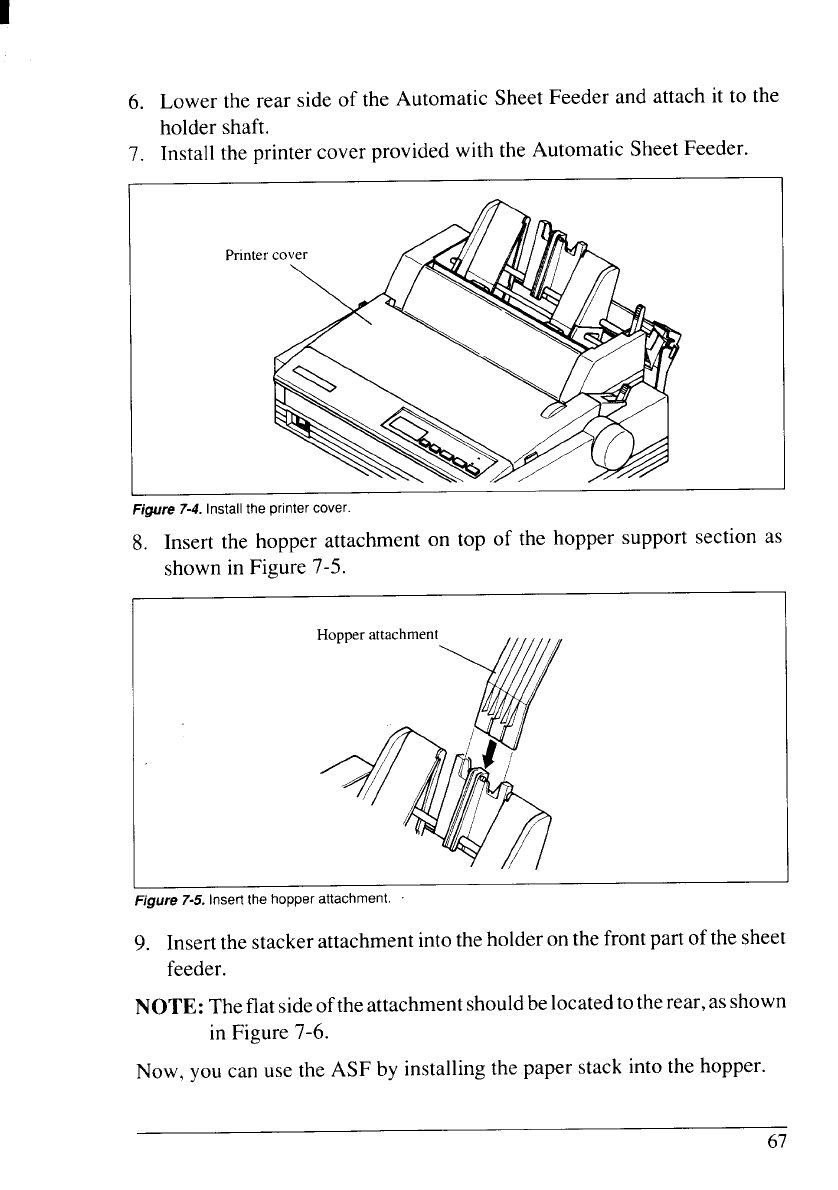 6. Lower the rear side of the Automatic Sheet Feeder and attach it to the holder shaft.

7. Install the printer cover provided with the Automatic Sheet Feeder.

Printer cover

Figure 7-4. Install the printer cover.

8. Insert the hopper attachment on top of the hopper support section as shown in Figure 7-5.

Hopper attachment

Figure 7-5. Insert the hopper attachment.

9. Insert the stacker attachment into the holder on the front part of the sheet feeder.

NOTE: The flat side of the attachment should be located to the rear, as shown in Figure 7-6.

Now, you can use the ASF by installing the paper stack into the hopper.

67